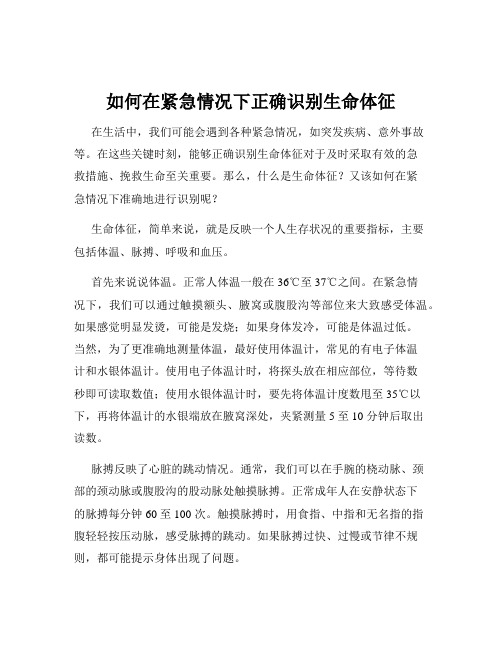 如何在紧急情况下正确识别生命体征

在生活中，我们可能会遇到各种紧急情况，如突发疾病、意外事故等。在这些关键时刻，能够正确识别生命体征对于及时采取有效的急救措施、挽救生命至关重要。那么，什么是生命体征？又该如何在紧急情况下准确地进行识别呢？

生命体征，简单来说，就是反映一个人生存状况的重要指标，主要包括体温、脉搏、呼吸和血压。

首先来说说体温。正常人体温一般在 36℃至 37℃之间。在紧急情况下，我们可以通过触摸额头、腋窝或腹股沟等部位来大致感受体温。如果感觉明显发烫，可能是发烧；如果身体发冷，可能是体温过低。当然，为了更准确地测量体温，最好使用体温计，常见的有电子体温计和水银体温计。使用电子体温计时，将探头放在相应部位，等待数秒即可读取数值；使用水银体温计时，要先将体温计度数甩至 35℃以下，再将体温计的水银端放在腋窝深处，夹紧测量 5 至 10 分钟后取出读数。

脉搏反映了心脏的跳动情况。通常，我们可以在手腕的桡动脉、颈部的颈动脉或腹股沟的股动脉处触摸脉搏。正常成年人在安静状态下的脉搏每分钟 60 至 100 次。触摸脉搏时，用食指、中指和无名指的指腹轻轻按压动脉，感受脉搏的跳动。如果脉搏过快、过慢或节律不规则，都可能提示身体出现了问题。